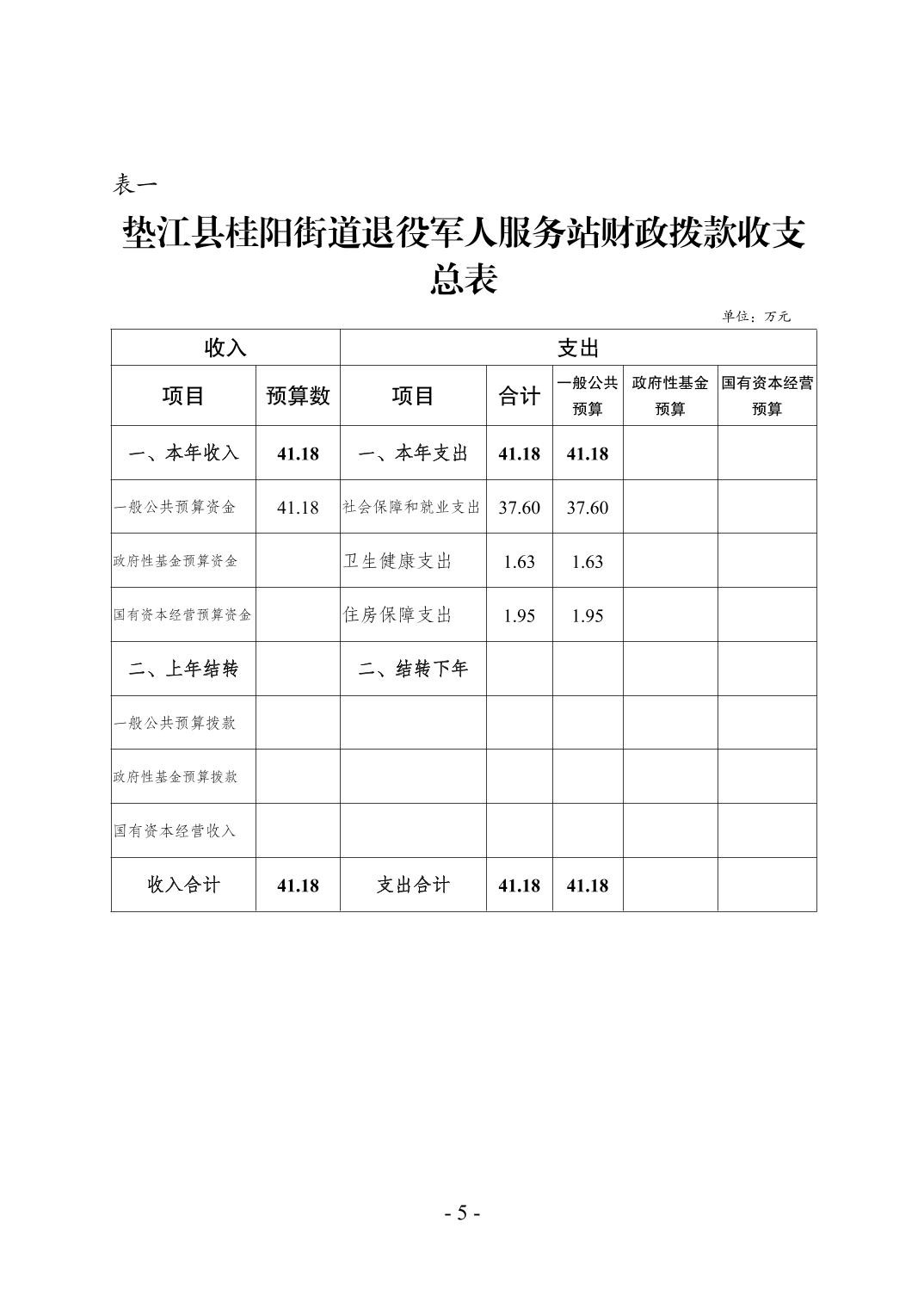 表一

垫江县桂阳街道退役军人服务站财政拨款收支总表

单位：万元

| 收入 | | 支出 | | | | |
|---|---|---|---|---|---|---|
| 项目 | 预算数 | 项目 | 合计 | 一般公共预算 | 政府性基金预算 | 国有资本经营预算 |
| 一、本年收入 | 41.18 | 一、本年支出 | 41.18 | 41.18 | | |
| 一般公共预算资金 | 41.18 | 社会保障和就业支出 | 37.60 | 37.60 | | |
| 政府性基金预算资金 | | 卫生健康支出 | 1.63 | 1.63 | | |
| 国有资本经营预算资金 | | 住房保障支出 | 1.95 | 1.95 | | |
| 二、上年结转 | | 二、结转下年 | | | | |
| 一般公共预算拨款 | | | | | | |
| 政府性基金预算拨款 | | | | | | |
| 国有资本经营收入 | | | | | | |
| 收入合计 | 41.18 | 支出合计 | 41.18 | 41.18 | | |

- 5 -